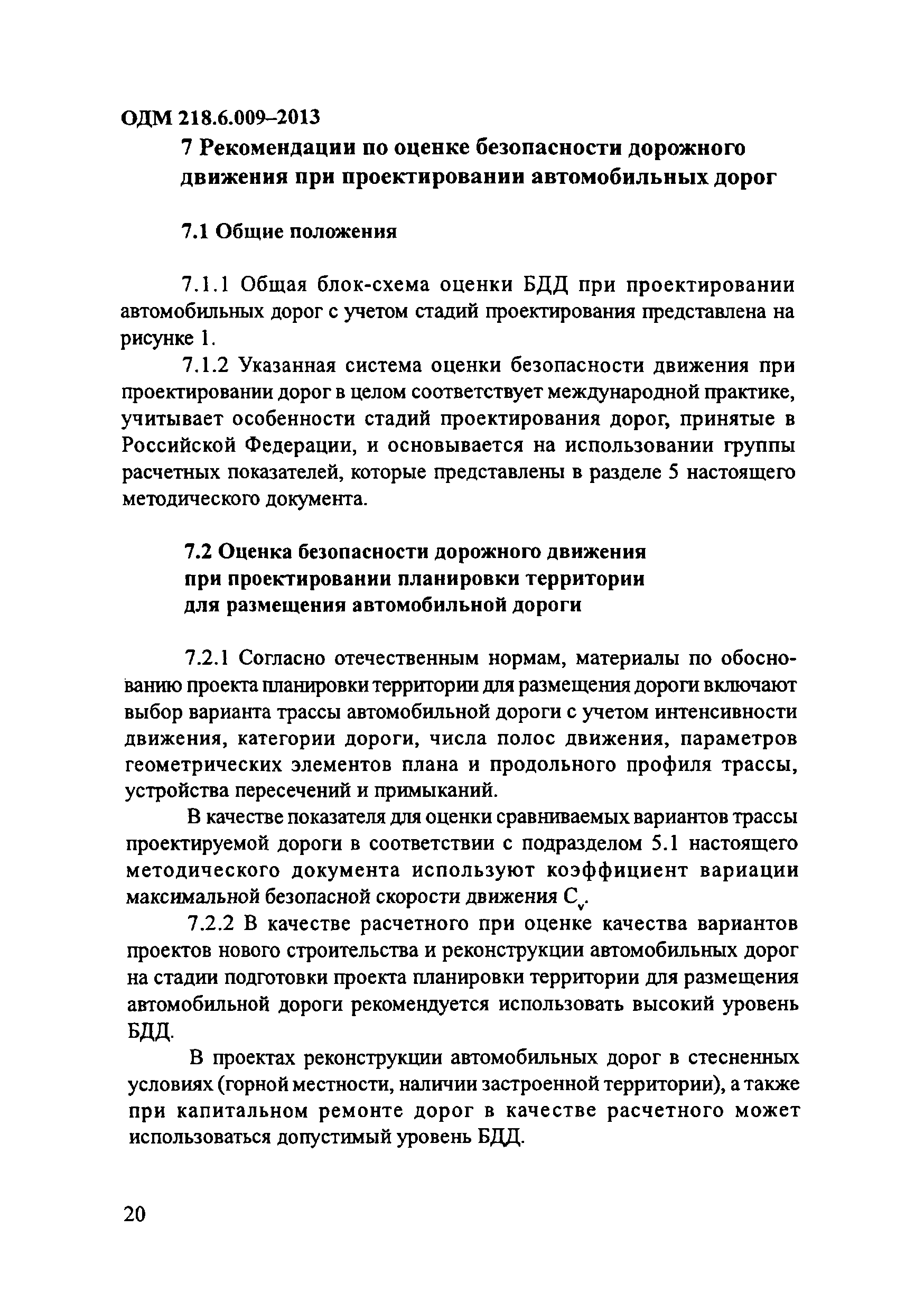 ОДМ 218.6.009–2013

7 Рекомендации по оценке безопасности дорожного движения при проектировании автомобильных дорог

7.1 Общие положения

7.1.1 Общая блок-схема оценки БДД при проектировании автомобильных дорог с учетом стадий проектирования представлена на рисунке 1.

7.1.2 Указанная система оценки безопасности движения при проектировании дорог в целом соответствует международной практике, учитывает особенности стадий проектирования дорог, принятые в Российской Федерации, и основывается на использовании группы расчетных показателей, которые представлены в разделе 5 настоящего методического документа.

7.2 Оценка безопасности дорожного движения при проектировании планировки территории для размещения автомобильной дороги

7.2.1 Согласно отечественным нормам, материалы по обоснованию проекта планировки территории для размещения дороги включают выбор варианта трассы автомобильной дороги с учетом интенсивности движения, категории дороги, числа полос движения, параметров геометрических элементов плана и продольного профиля трассы, устройства пересечений и примыканий.

В качестве показателя для оценки сравниваемых вариантов трассы проектируемой дороги в соответствии с подразделом 5.1 настоящего методического документа используют коэффициент вариации максимальной безопасной скорости движения $C_v$.

7.2.2 В качестве расчетного при оценке качества вариантов проектов нового строительства и реконструкции автомобильных дорог на стадии подготовки проекта планировки территории для размещения автомобильной дороги рекомендуется использовать высокий уровень БДД.

В проектах реконструкции автомобильных дорог в стесненных условиях (горной местности, наличии застроенной территории), а также при капитальном ремонте дорог в качестве расчетного может использоваться допустимый уровень БДД.

20